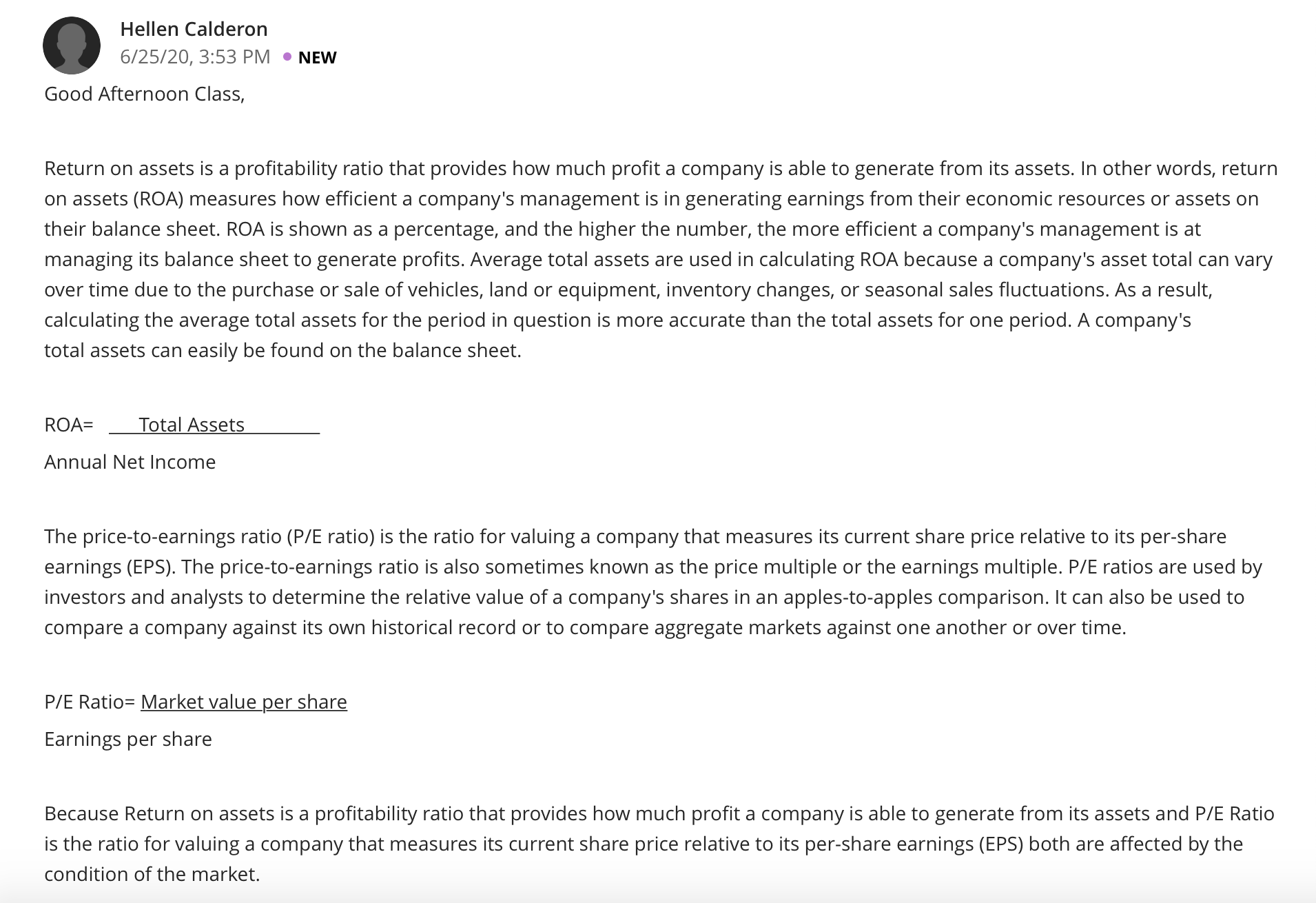 Hellen Calderon
6/25/20, 3:53 PM • NEW

Good Afternoon Class,

Return on assets is a profitability ratio that provides how much profit a company is able to generate from its assets. In other words, return on assets (ROA) measures how efficient a company's management is in generating earnings from their economic resources or assets on their balance sheet. ROA is shown as a percentage, and the higher the number, the more efficient a company's management is at managing its balance sheet to generate profits. Average total assets are used in calculating ROA because a company's asset total can vary over time due to the purchase or sale of vehicles, land or equipment, inventory changes, or seasonal sales fluctuations. As a result, calculating the average total assets for the period in question is more accurate than the total assets for one period. A company's total assets can easily be found on the balance sheet.

ROA= Total Assets
Annual Net Income

The price-to-earnings ratio (P/E ratio) is the ratio for valuing a company that measures its current share price relative to its per-share earnings (EPS). The price-to-earnings ratio is also sometimes known as the price multiple or the earnings multiple. P/E ratios are used by investors and analysts to determine the relative value of a company's shares in an apples-to-apples comparison. It can also be used to compare a company against its own historical record or to compare aggregate markets against one another or over time.

P/E Ratio= Market value per share
Earnings per share

Because Return on assets is a profitability ratio that provides how much profit a company is able to generate from its assets and P/E Ratio is the ratio for valuing a company that measures its current share price relative to its per-share earnings (EPS) both are affected by the condition of the market.